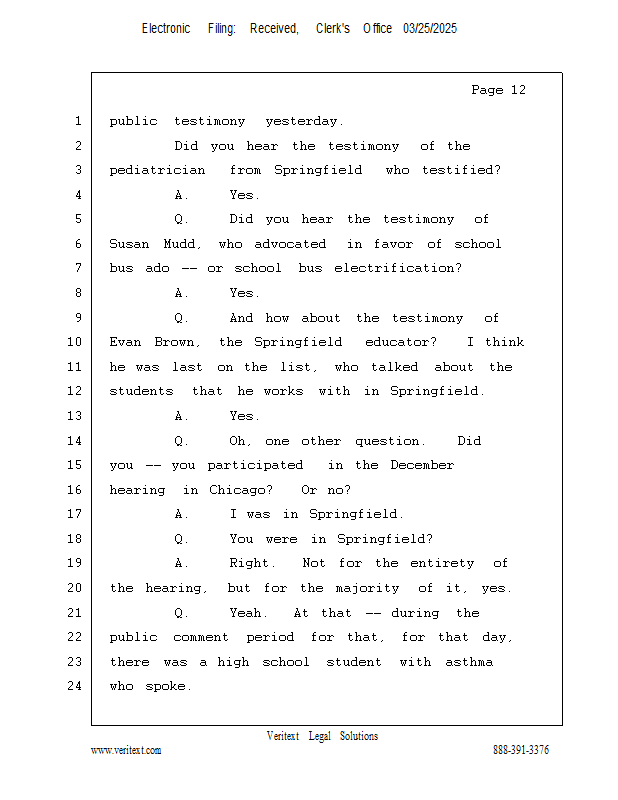 Electronic Filing: Received, Clerk's Office 03/25/2025

Page 12

1 public testimony yesterday.
2 Did you hear the testimony of the
3 pediatrician from Springfield who testified?
4 A. Yes.
5 Q. Did you hear the testimony of
6 Susan Mudd, who advocated in favor of school
7 bus ado -- or school bus electrification?
8 A. Yes.
9 Q. And how about the testimony of
10 Evan Brown, the Springfield educator? I think
11 he was last on the list, who talked about the
12 students that he works with in Springfield.
13 A. Yes.
14 Q. Oh, one other question. Did
15 you -- you participated in the December
16 hearing in Chicago? Or no?
17 A. I was in Springfield.
18 Q. You were in Springfield?
19 A. Right. Not for the entirety of
20 the hearing, but for the majority of it, yes.
21 Q. Yeah. At that -- during the
22 public comment period for that, for that day,
23 there was a high school student with asthma
24 who spoke.

Veritext Legal Solutions
www.veritext.com 888-391-3376